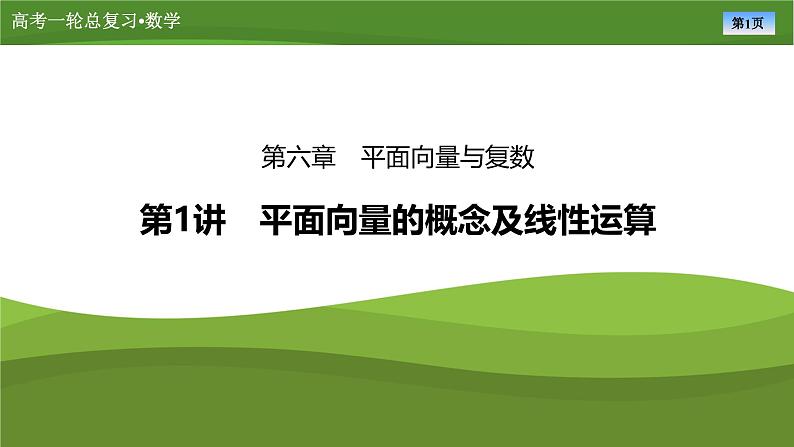 高考一轮总复习•数学

第1页

第六章　平面向量与复数

第1讲　平面向量的概念及线性运算